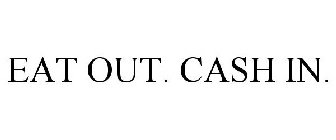 EAT OUT. CASH IN.